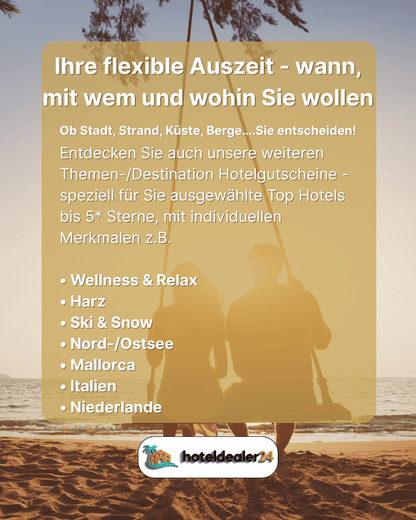 Ihre flexible Auszeit - wann, mit wem und wohin Sie wollen

Ob Stadt, Strand, Küste, Berge....Sie entscheiden!

Entdecken Sie auch unsere weiteren Themen-/Destination Hotelgutscheine - speziell für Sie ausgewählte Top Hotels bis 5* Sterne, mit individuellen Merkmalen z.B.

• Wellness & Relax
• Harz
• Ski & Snow
• Nord-/Ostsee
• Mallorca
• Italien
• Niederlande

hoteldealer24